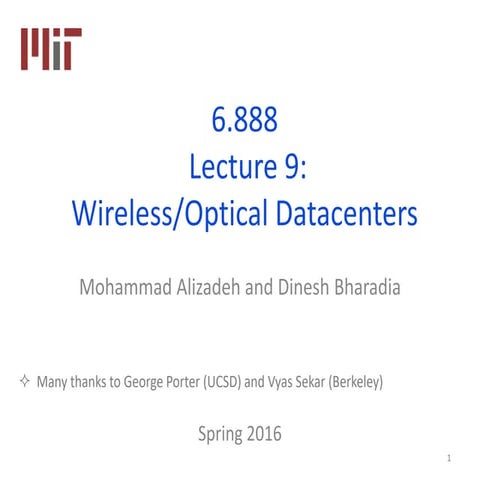 MIT

6.888
Lecture 9:
Wireless/Optical Datacenters

Mohammad Alizadeh and Dinesh Bharadia

✧ Many thanks to George Porter (UCSD) and Vyas Sekar (Berkeley)

Spring 2016

1